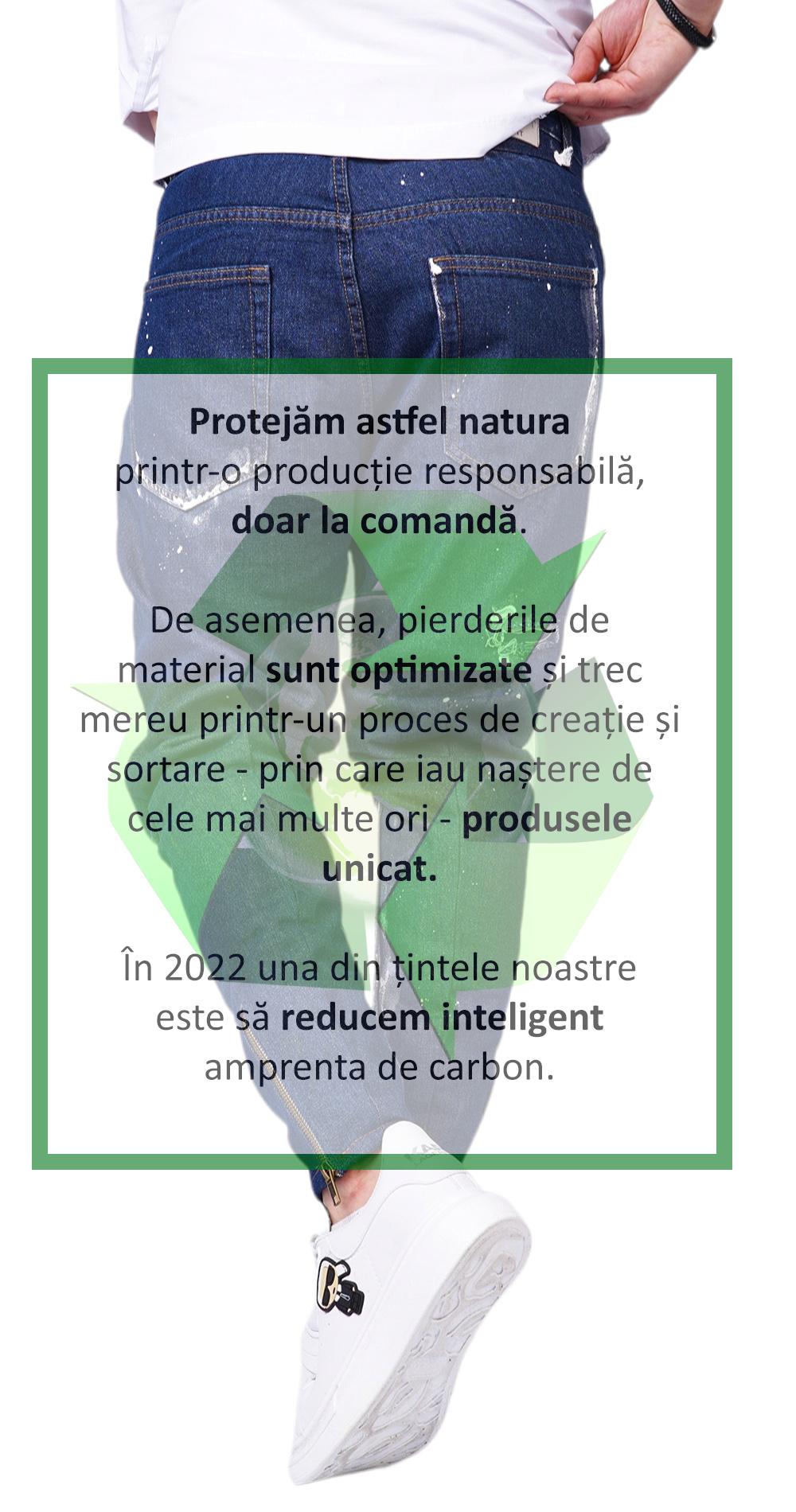 Protejăm astfel natura printr-o producție responsabilă, doar la comandă.

De asemenea, pierderile de material sunt optimizate și trec mereu printr-un proces de creație și sortare - prin care iau naștere de cele mai multe ori - produsele unicat.

În 2022 una din țintele noastre este să reducem inteligent amprenta de carbon.